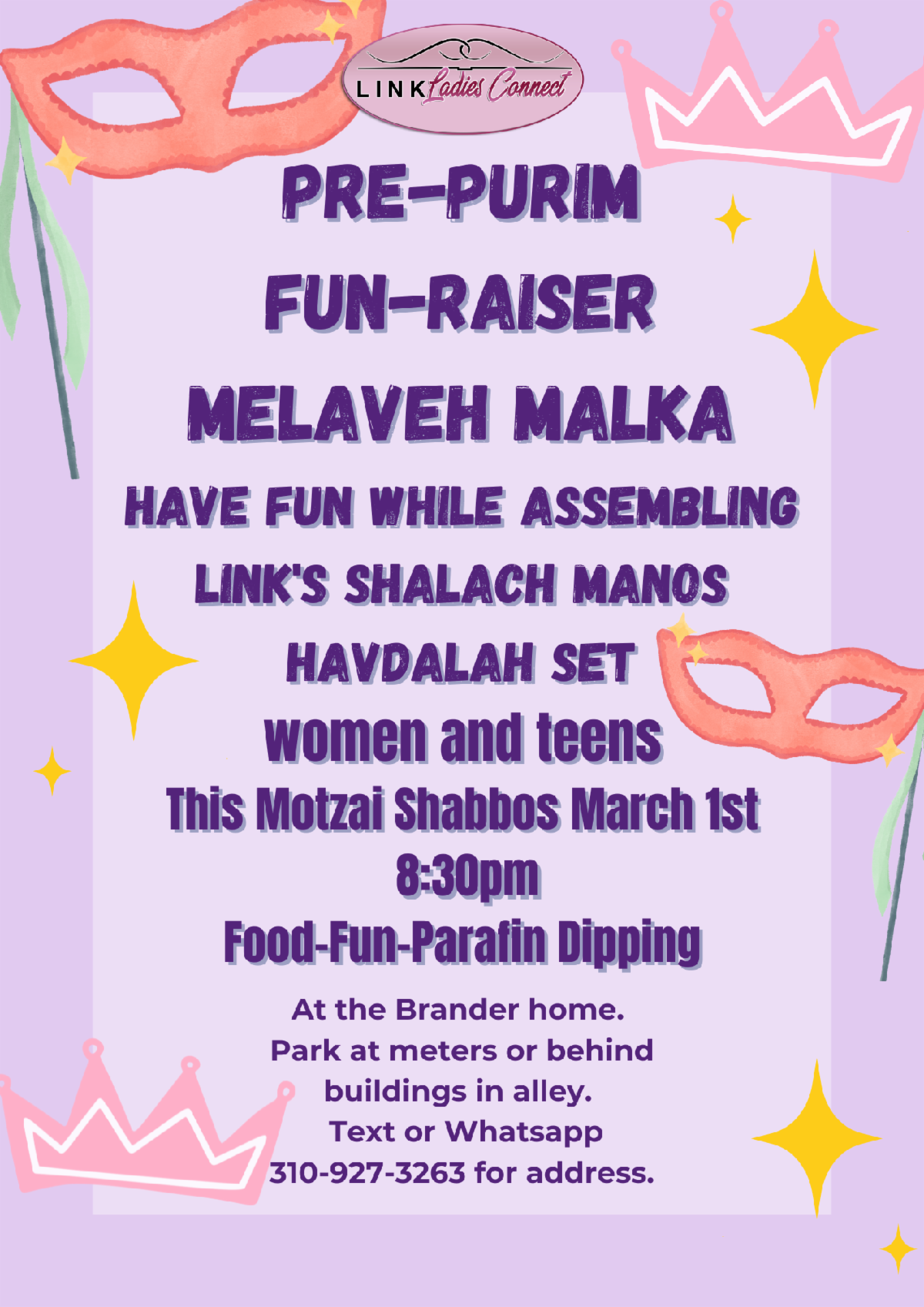 LINK Ladies Connect

PRE-PURIM

FUN-RAISER

MELAVEH MALKA

HAVE FUN WHILE ASSEMBLING

LINK'S SHALACH MANOS

HAVDALAH SET

women and teens

This Motzai Shabbos March 1st

8:30pm

Food-Fun-Parafin Dipping

At the Brander home.
Park at meters or behind
buildings in alley.
Text or Whatsapp
310-927-3263 for address.